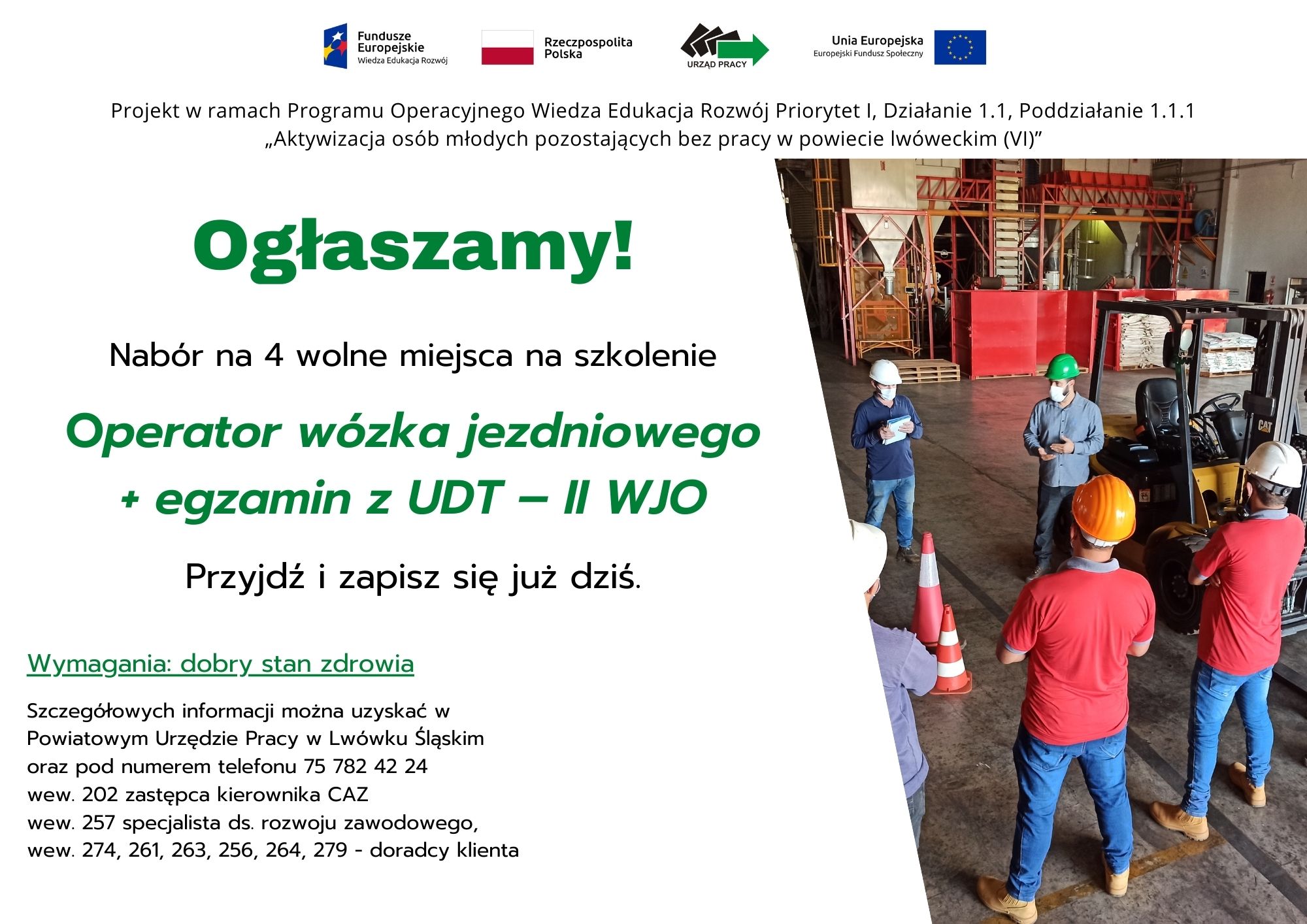 Fundusze Europejskie
Wiedza Edukacja Rozwój

Rzeczpospolita Polska

URZĄD PRACY

Unia Europejska
Europejski Fundusz Społeczny

Projekt w ramach Programu Operacyjnego Wiedza Edukacja Rozwój Priorytet I, Działanie 1.1, Poddziałanie 1.1.1
„Aktywizacja osób młodych pozostających bez pracy w powiecie lwóweckim (VI)”

Ogłaszamy!

Nabór na 4 wolne miejsca na szkolenie

Operator wózka jezdniowego + egzamin z UDT – II WJO

Przyjdź i zapisz się już dziś.

Wymagania: dobry stan zdrowia

Szczegółowych informacji można uzyskać w Powiatowym Urzędzie Pracy w Lwówku Śląskim oraz pod numerem telefonu 75 782 42 24
wew. 202 zastępca kierownika CAZ
wew. 257 specjalista ds. rozwoju zawodowego,
wew. 274, 261, 263, 256, 264, 279 - doradcy klienta

CAT